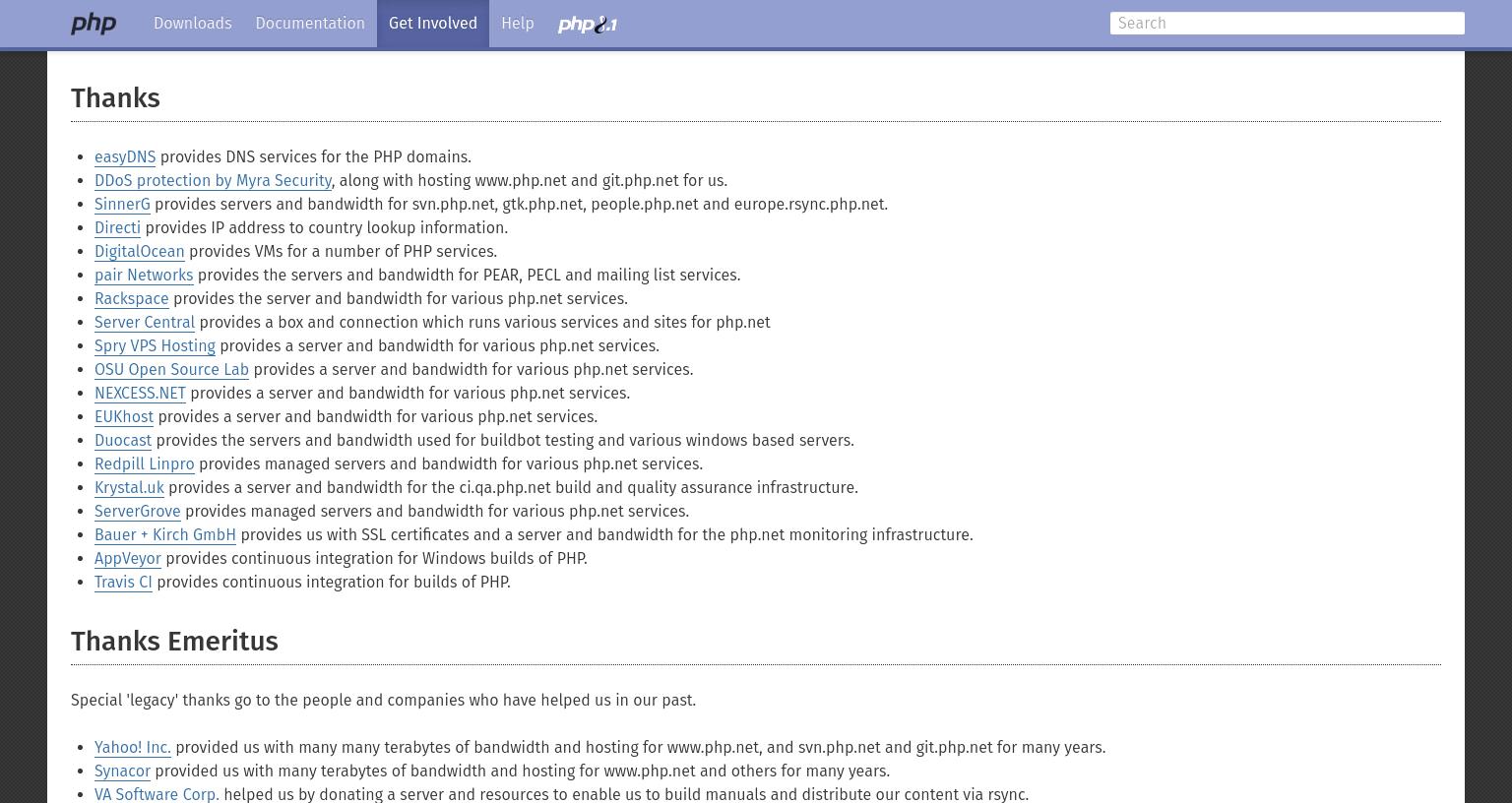 php Downloads Documentation Get Involved Help php8.1 Search

Thanks

- easyDNS provides DNS services for the PHP domains.
- DDoS protection by Myra Security, along with hosting www.php.net and git.php.net for us.
- SinnerG provides servers and bandwidth for svn.php.net, gtk.php.net, people.php.net and europe.rsync.php.net.
- Directi provides IP address to country lookup information.
- DigitalOcean provides VMs for a number of PHP services.
- pair Networks provides the servers and bandwidth for PEAR, PECL and mailing list services.
- Rackspace provides the server and bandwidth for various php.net services.
- Server Central provides a box and connection which runs various services and sites for php.net
- Spry VPS Hosting provides a server and bandwidth for various php.net services.
- OSU Open Source Lab provides a server and bandwidth for various php.net services.
- NEXCESS.NET provides a server and bandwidth for various php.net services.
- EUKhost provides a server and bandwidth for various php.net services.
- Duocast provides the servers and bandwidth used for buildbot testing and various windows based servers.
- Redpill Linpro provides managed servers and bandwidth for various php.net services.
- Krystal.uk provides a server and bandwidth for the ci.qa.php.net build and quality assurance infrastructure.
- ServerGrove provides managed servers and bandwidth for various php.net services.
- Bauer + Kirch GmbH provides us with SSL certificates and a server and bandwidth for the php.net monitoring infrastructure.
- AppVeyor provides continuous integration for Windows builds of PHP.
- Travis CI provides continuous integration for builds of PHP.

Thanks Emeritus

Special 'legacy' thanks go to the people and companies who have helped us in our past.

- Yahoo! Inc. provided us with many many terabytes of bandwidth and hosting for www.php.net, and svn.php.net and git.php.net for many years.
- Synacor provided us with many terabytes of bandwidth and hosting for www.php.net and others for many years.
- VA Software Corp. helped us by donating a server and resources to enable us to build manuals and distribute our content via rsync.